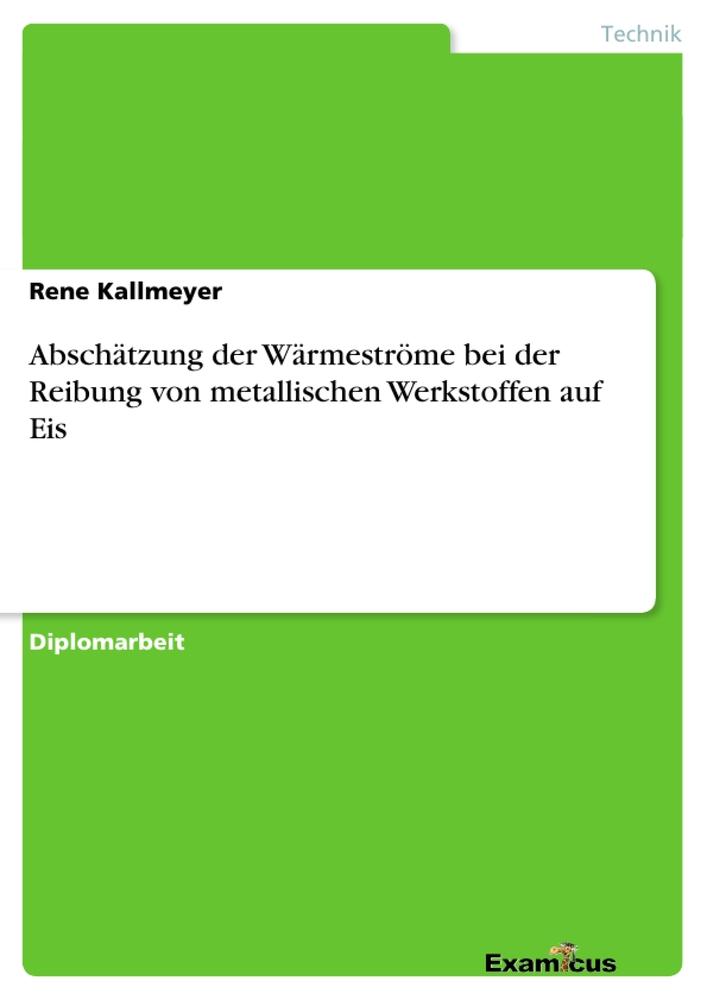 Technik

Rene Kallmeyer

Abschätzung der Wärmeströme bei der Reibung von metallischen Werkstoffen auf Eis

Diplomarbeit

Examicus